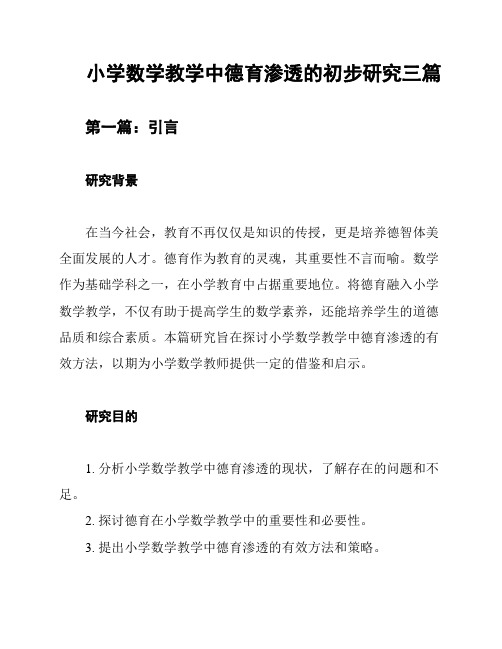 小学数学教学中德育渗透的初步研究三篇

第一篇：引言

研究背景

在当今社会，教育不再仅仅是知识的传授，更是培养德智体美全面发展的人才。德育作为教育的灵魂，其重要性不言而喻。数学作为基础学科之一，在小学教育中占据重要地位。将德育融入小学数学教学，不仅有助于提高学生的数学素养，还能培养学生的道德品质和综合素质。本篇研究旨在探讨小学数学教学中德育渗透的有效方法，以期为小学数学教师提供一定的借鉴和启示。

研究目的

1. 分析小学数学教学中德育渗透的现状，了解存在的问题和不足。

2. 探讨德育在小学数学教学中的重要性和必要性。

3. 提出小学数学教学中德育渗透的有效方法和策略。